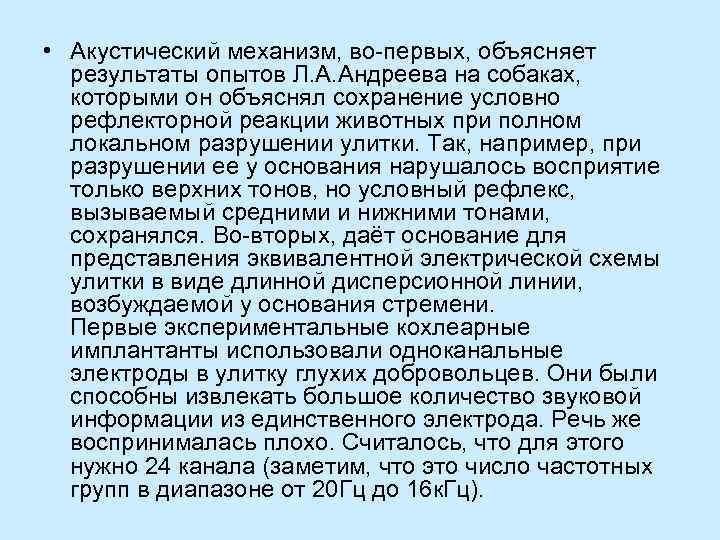 • Акустический механизм, во-первых, объясняет результаты опытов Л.А.Андреева на собаках, которыми он объяснял сохранение условно рефлекторной реакции животных при полном локальном разрушении улитки. Так, например, при разрушении ее у основания нарушалось восприятие только верхних тонов, но условный рефлекс, вызываемый средними и нижними тонами, сохранялся. Во-вторых, даёт основание для представления эквивалентной электрической схемы улитки в виде длинной дисперсионной линии, возбуждаемой у основания стремени.
Первые экспериментальные кохлеарные имплантанты использовали одноканальные электроды в улитку глухих добровольцев. Они были способны извлекать большое количество звуковой информации из единственного электрода. Речь же воспринималась плохо. Считалось, что для этого нужно 24 канала (заметим, что это число частотных групп в диапазоне от 20Гц до 16кГц).